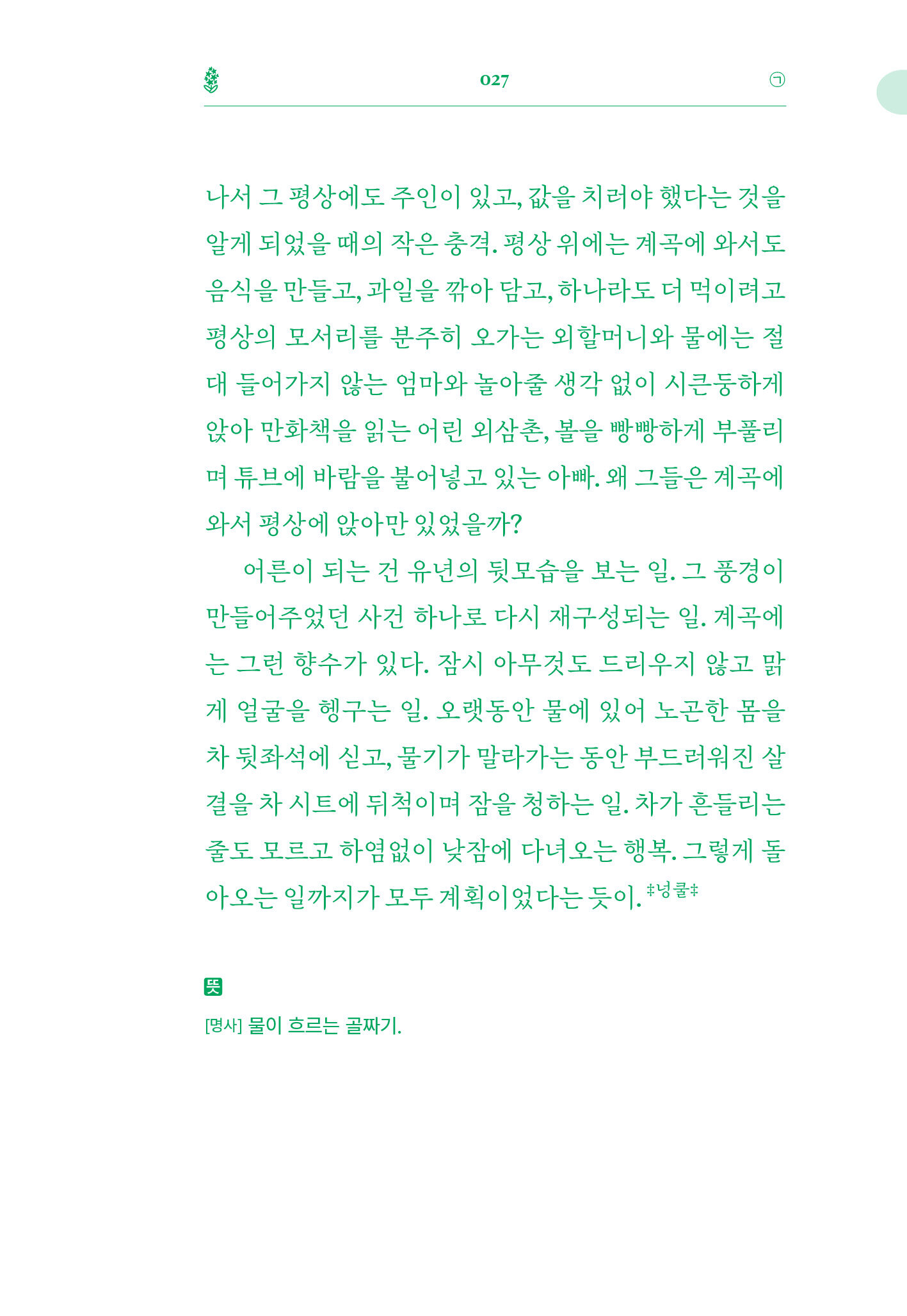 027 ㉠

나서 그 평상에도 주인이 있고, 값을 치러야 했다는 것을 알게 되었을 때의 작은 충격. 평상 위에는 계곡에 와서도 음식을 만들고, 과일을 깎아 담고, 하나라도 더 먹이려고 평상의 모서리를 분주히 오가는 외할머니와 물에는 절대 들어가지 않는 엄마와 놀아줄 생각 없이 시큰둥하게 앉아 만화책을 읽는 어린 외삼촌, 볼을 빵빵하게 부풀리며 튜브에 바람을 불어넣고 있는 아빠. 왜 그들은 계곡에 와서 평상에 앉아만 있었을까?

어른이 되는 건 유년의 뒷모습을 보는 일. 그 풍경이 만들어주었던 사건 하나로 다시 재구성되는 일. 계곡에는 그런 향수가 있다. 잠시 아무것도 드리우지 않고 맑게 얼굴을 헹구는 일. 오랫동안 물에 있어 노곤한 몸을 차 뒷좌석에 싣고, 물기가 말라가는 동안 부드러워진 살결을 차 시트에 뒤척이며 잠을 청하는 일. 차가 흔들리는 줄도 모르고 하염없이 낮잠에 다녀오는 행복. 그렇게 돌아오는 일까지가 모두 계획이었다는 듯이. ‡넝쿨‡

뜻
[명사] 물이 흐르는 골짜기.